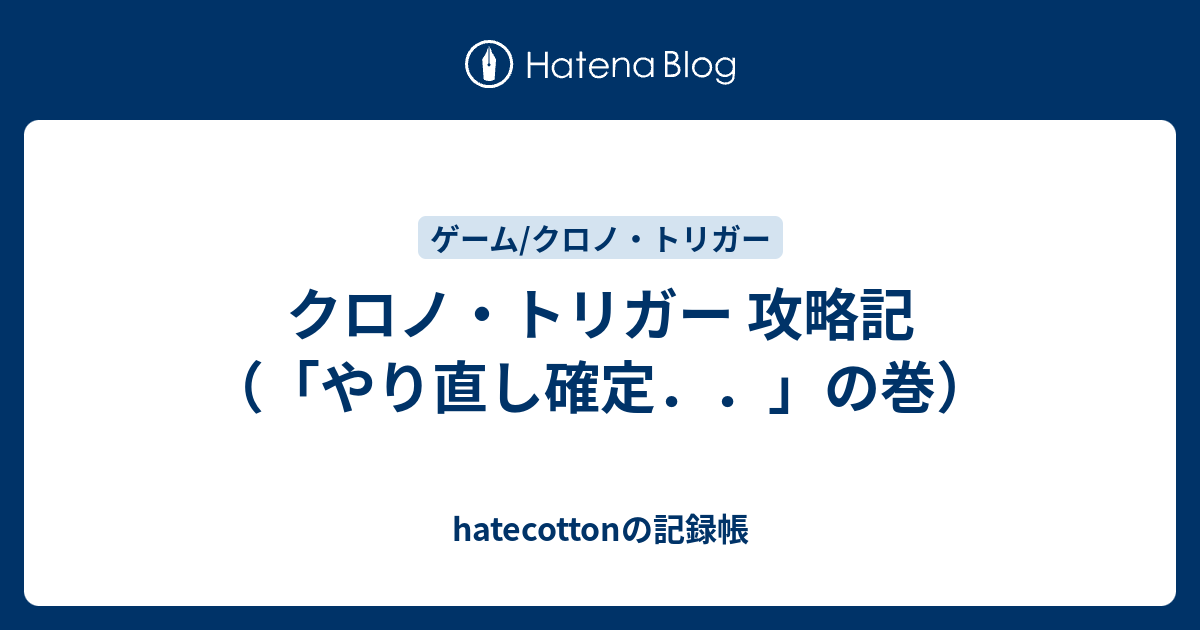 Hatena Blog

ゲーム/クロノ・トリガー

クロノ・トリガー 攻略記（「やり直し確定．．」の巻）

hatecottonの記録帳